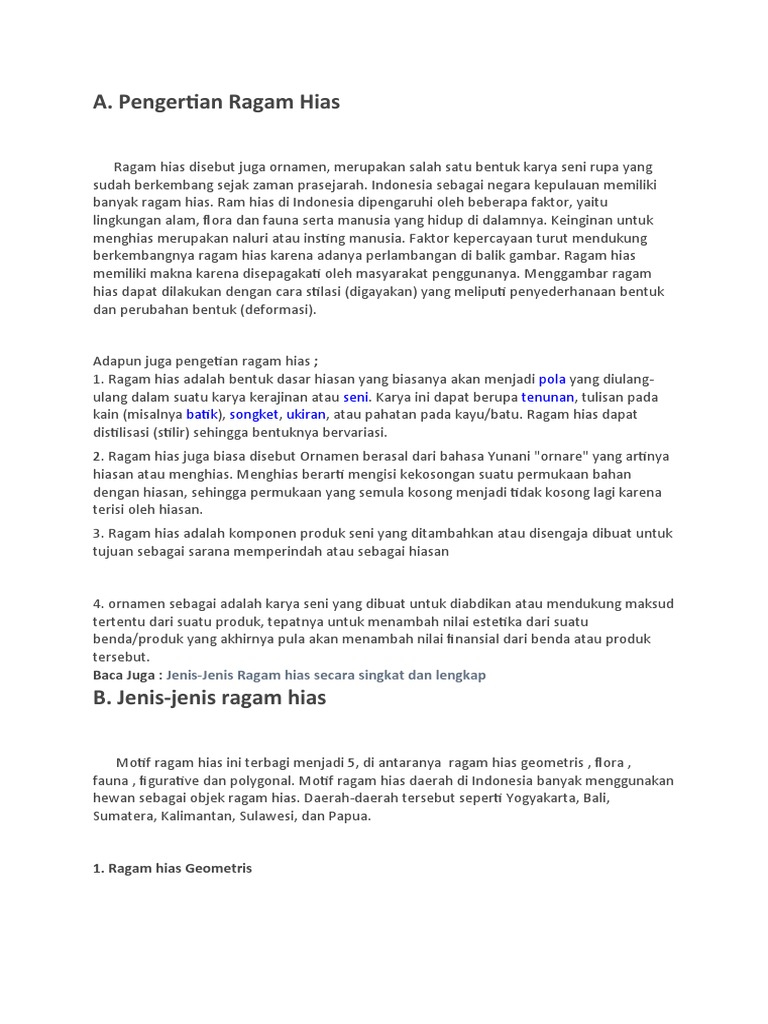 A. Pengertian Ragam Hias

Ragam hias disebut juga ornamen, merupakan salah satu bentuk karya seni rupa yang sudah berkembang sejak zaman prasejarah. Indonesia sebagai negara kepulauan memiliki banyak ragam hias. Ram hias di Indonesia dipengaruhi oleh beberapa faktor, yaitu lingkungan alam, flora dan fauna serta manusia yang hidup di dalamnya. Keinginan untuk menghias merupakan naluri atau insting manusia. Faktor kepercayaan turut mendukung berkembangnya ragam hias karena adanya perlambangan di balik gambar. Ragam hias memiliki makna karena disepagakati oleh masyarakat penggunanya. Menggambar ragam hias dapat dilakukan dengan cara stilasi (digayakan) yang meliputi penyederhanaan bentuk dan perubahan bentuk (deformasi).

Adapun juga pengetian ragam hias ;
1. Ragam hias adalah bentuk dasar hiasan yang biasanya akan menjadi pola yang diulang-ulang dalam suatu karya kerajinan atau seni. Karya ini dapat berupa tenunan, tulisan pada kain (misalnya batik), songket, ukiran, atau pahatan pada kayu/batu. Ragam hias dapat distilisasi (stilir) sehingga bentuknya bervariasi.

2. Ragam hias juga biasa disebut Ornamen berasal dari bahasa Yunani "ornare" yang artinya hiasan atau menghias. Menghias berarti mengisi kekosongan suatu permukaan bahan dengan hiasan, sehingga permukaan yang semula kosong menjadi tidak kosong lagi karena terisi oleh hiasan.

3. Ragam hias adalah komponen produk seni yang ditambahkan atau disengaja dibuat untuk tujuan sebagai sarana memperindah atau sebagai hiasan

4. ornamen sebagai adalah karya seni yang dibuat untuk diabdikan atau mendukung maksud tertentu dari suatu produk, tepatnya untuk menambah nilai estetika dari suatu benda/produk yang akhirnya pula akan menambah nilai finansial dari benda atau produk tersebut.
Baca Juga : Jenis-Jenis Ragam hias secara singkat dan lengkap

B. Jenis-jenis ragam hias

Motif ragam hias ini terbagi menjadi 5, di antaranya ragam hias geometris , flora , fauna , figurative dan polygonal. Motif ragam hias daerah di Indonesia banyak menggunakan hewan sebagai objek ragam hias. Daerah-daerah tersebut seperti Yogyakarta, Bali, Sumatera, Kalimantan, Sulawesi, dan Papua.

1. Ragam hias Geometris